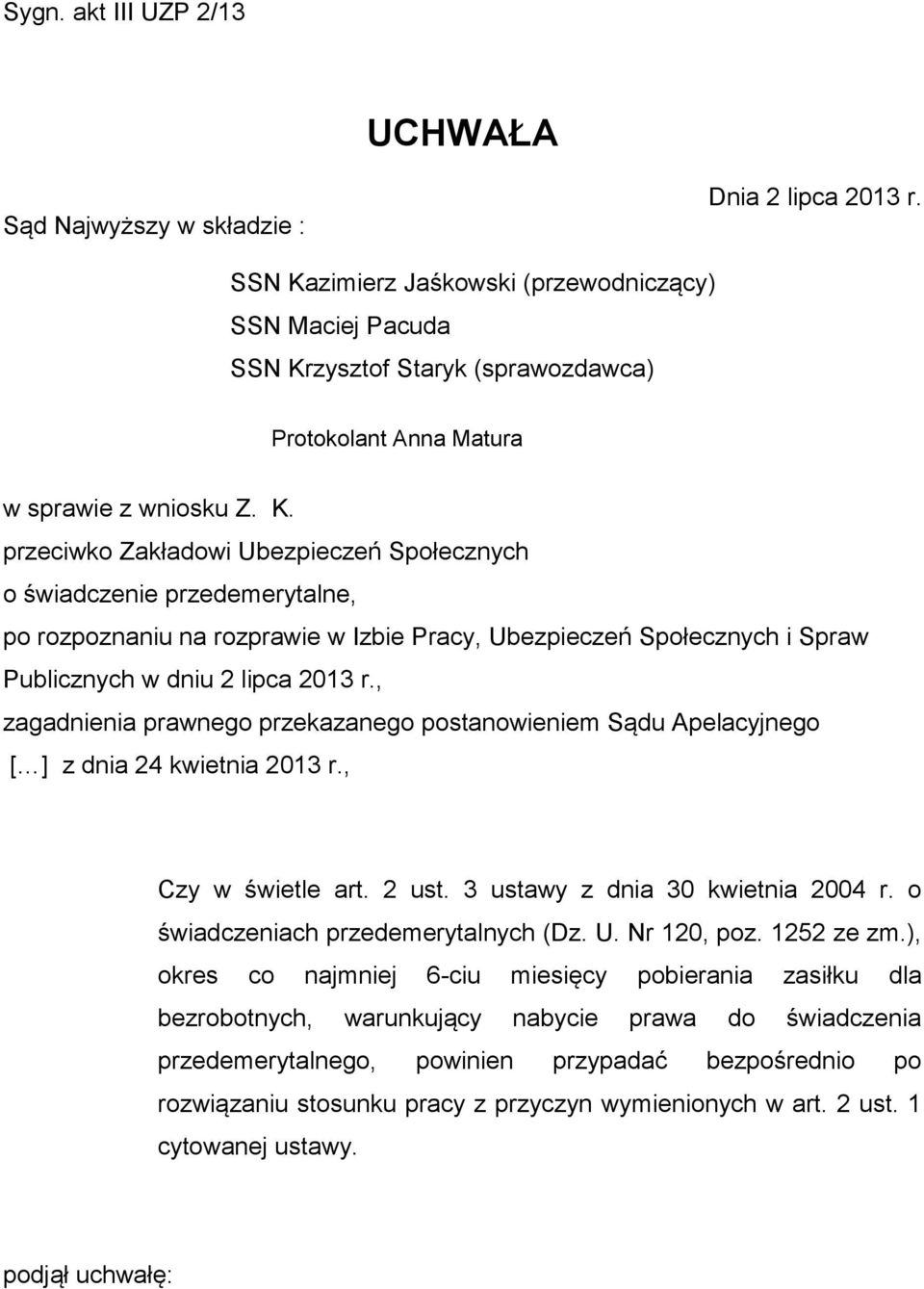 Sygn. akt III UZP 2/13

UCHWAŁA

Dnia 2 lipca 2013 r.

Sąd Najwyższy w składzie :

SSN Kazimierz Jaśkowski (przewodniczący)
SSN Maciej Pacuda
SSN Krzysztof Staryk (sprawozdawca)

Protokolant Anna Matura

w sprawie z wniosku Z. K.
przeciwko Zakładowi Ubezpieczeń Społecznych
o świadczenie przedemerytalne,
po rozpoznaniu na rozprawie w Izbie Pracy, Ubezpieczeń Społecznych i Spraw Publicznych w dniu 2 lipca 2013 r.,
zagadnienia prawnego przekazanego postanowieniem Sądu Apelacyjnego [...] z dnia 24 kwietnia 2013 r.,

Czy w świetle art. 2 ust. 3 ustawy z dnia 30 kwietnia 2004 r. o świadczeniach przedemerytalnych (Dz. U. Nr 120, poz. 1252 ze zm.), okres co najmniej 6-ciu miesięcy pobierania zasiłku dla bezrobotnych, warunkujący nabycie prawa do świadczenia przedemerytalnego, powinien przypadać bezpośrednio po rozwiązaniu stosunku pracy z przyczyn wymienionych w art. 2 ust. 1 cytowanej ustawy.

podjął uchwałę: